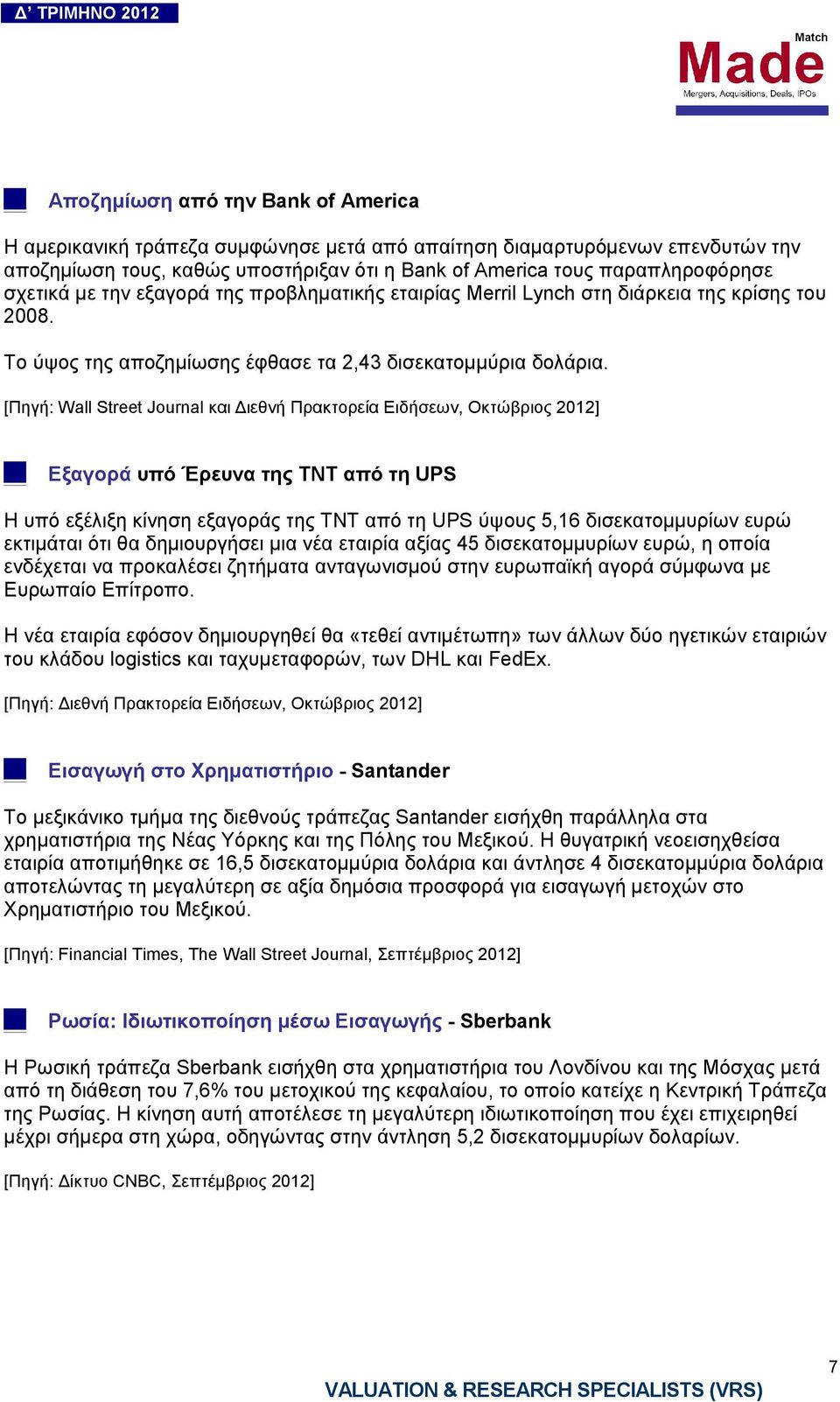 Δ' ΤΡΙΜΗΝΟ 2012

Match
Made
Mergers, Acquisitions, Deals, IPOs

Αποζημίωση από την Bank of America

Η αμερικανική τράπεζα συμφώνησε μετά από απαίτηση διαμαρτυρόμενων επενδυτών την αποζημίωση τους, καθώς υποστήριξαν ότι η Bank of America τους παραπληροφόρησε σχετικά με την εξαγορά της προβληματικής εταιρίας Merril Lynch στη διάρκεια της κρίσης του 2008.

Το ύψος της αποζημίωσης έφθασε τα 2,43 δισεκατομμύρια δολάρια.

[Πηγή: Wall Street Journal και Διεθνή Πρακτορεία Ειδήσεων, Οκτώβριος 2012]

Εξαγορά υπό Έρευνα της TNT από τη UPS

Η υπό εξέλιξη κίνηση εξαγοράς της TNT από τη UPS ύψους 5,16 δισεκατομμυρίων ευρώ εκτιμάται ότι θα δημιουργήσει μια νέα εταιρία αξίας 45 δισεκατομμυρίων ευρώ, η οποία ενδέχεται να προκαλέσει ζητήματα ανταγωνισμού στην ευρωπαϊκή αγορά σύμφωνα με Ευρωπαίο Επίτροπο.

Η νέα εταιρία εφόσον δημιουργηθεί θα «τεθεί αντιμέτωπη» των άλλων δύο ηγετικών εταιριών του κλάδου logistics και ταχυμεταφορών, των DHL και FedEx.

[Πηγή: Διεθνή Πρακτορεία Ειδήσεων, Οκτώβριος 2012]

Εισαγωγή στο Χρηματιστήριο - Santander

Το μεξικάνικο τμήμα της διεθνούς τράπεζας Santander εισήχθη παράλληλα στα χρηματιστήρια της Νέας Υόρκης και της Πόλης του Μεξικού. Η θυγατρική νεοεισηχθείσα εταιρία αποτιμήθηκε σε 16,5 δισεκατομμύρια δολάρια και άντλησε 4 δισεκατομμύρια δολάρια αποτελώντας τη μεγαλύτερη σε αξία δημόσια προσφορά για εισαγωγή μετοχών στο Χρηματιστήριο του Μεξικού.

[Πηγή: Financial Times, The Wall Street Journal, Σεπτέμβριος 2012]

Ρωσία: Ιδιωτικοποίηση μέσω Εισαγωγής - Sberbank

Η Ρωσική τράπεζα Sberbank εισήχθη στα χρηματιστήρια του Λονδίνου και της Μόσχας μετά από τη διάθεση του 7,6% του μετοχικού της κεφαλαίου, το οποίο κατείχε η Κεντρική Τράπεζα της Ρωσίας. Η κίνηση αυτή αποτέλεσε τη μεγαλύτερη ιδιωτικοποίηση που έχει επιχειρηθεί μέχρι σήμερα στη χώρα, οδηγώντας στην άντληση 5,2 δισεκατομμυρίων δολαρίων.

[Πηγή: Δίκτυο CNBC, Σεπτέμβριος 2012]

7

VALUATION & RESEARCH SPECIALISTS (VRS)